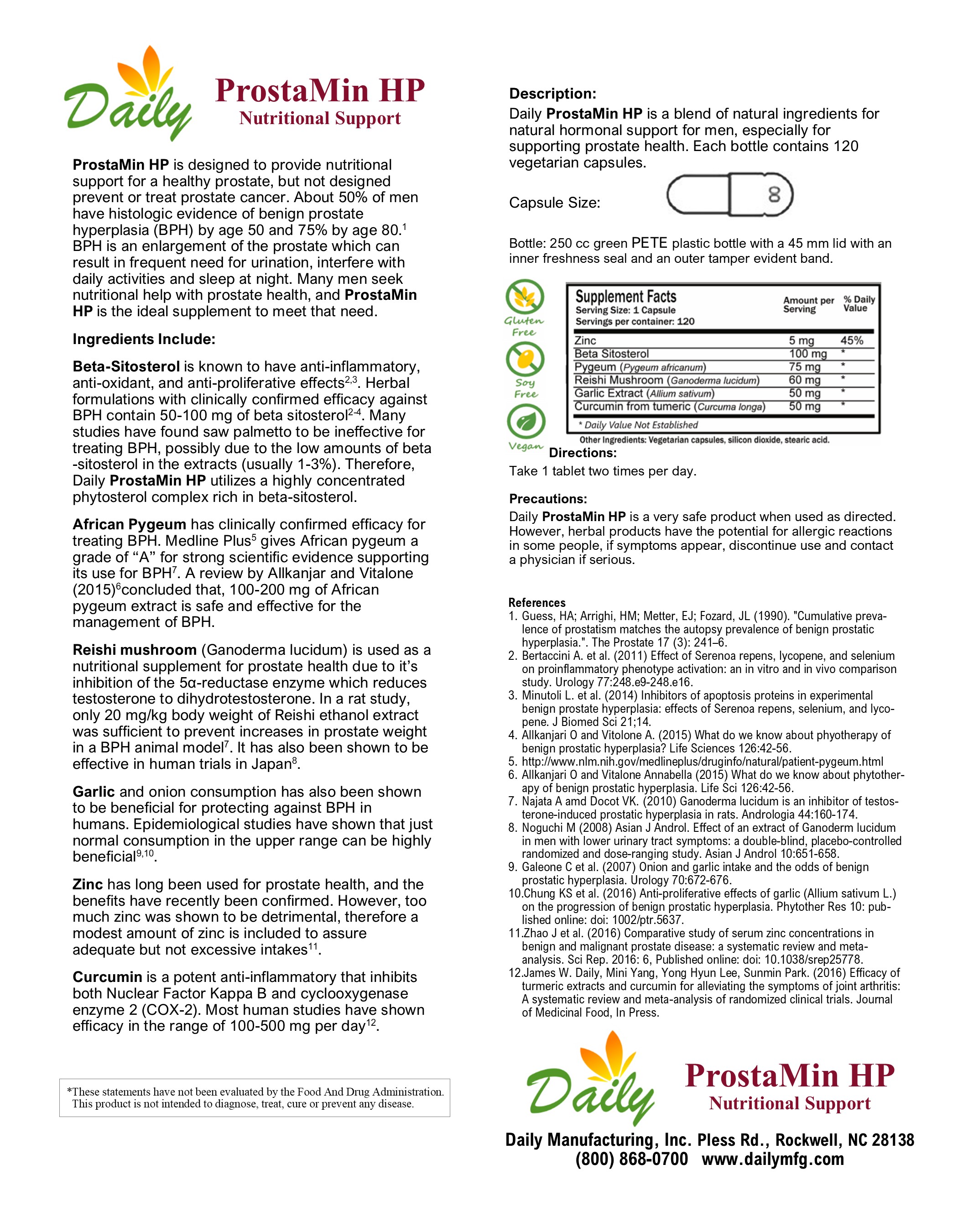 Daily

ProstaMin HP
Nutritional Support

ProstaMin HP is designed to provide nutritional support for a healthy prostate, but not designed prevent or treat prostate cancer. About 50% of men have histologic evidence of benign prostate hyperplasia (BPH) by age 50 and 75% by age 80.$^{1}$ BPH is an enlargement of the prostate which can result in frequent need for urination, interfere with daily activities and sleep at night. Many men seek nutritional help with prostate health, and ProstaMin HP is the ideal supplement to meet that need.

Ingredients Include:

Beta-Sitosterol is known to have anti-inflammatory, anti-oxidant, and anti-proliferative effects$^{2,3}$. Herbal formulations with clinically confirmed efficacy against BPH contain 50-100 mg of beta sitosterol$^{2-4}$. Many studies have found saw palmetto to be ineffective for treating BPH, possibly due to the low amounts of beta -sitosterol in the extracts (usually 1-3%). Therefore, Daily ProstaMin HP utilizes a highly concentrated phytosterol complex rich in beta-sitosterol.

African Pygeum has clinically confirmed efficacy for treating BPH. Medline Plus$^{5}$ gives African pygeum a grade of "A" for strong scientific evidence supporting its use for BPH$^{7}$. A review by Allkanjar and Vitalone (2015)$^{6}$concluded that, 100-200 mg of African pygeum extract is safe and effective for the management of BPH.

Reishi mushroom (Ganoderma lucidum) is used as a nutritional supplement for prostate health due to it's inhibition of the 5α-reductase enzyme which reduces testosterone to dihydrotestosterone. In a rat study, only 20 mg/kg body weight of Reishi ethanol extract was sufficient to prevent increases in prostate weight in a BPH animal model$^{7}$. It has also been shown to be effective in human trials in Japan$^{8}$.

Garlic and onion consumption has also been shown to be beneficial for protecting against BPH in humans. Epidemiological studies have shown that just normal consumption in the upper range can be highly beneficial$^{9,10}$.

Zinc has long been used for prostate health, and the benefits have recently been confirmed. However, too much zinc was shown to be detrimental, therefore a modest amount of zinc is included to assure adequate but not excessive intakes$^{11}$.

Curcumin is a potent anti-inflammatory that inhibits both Nuclear Factor Kappa B and cyclooxygenase enzyme 2 (COX-2). Most human studies have shown efficacy in the range of 100-500 mg per day$^{12}$.

*These statements have not been evaluated by the Food And Drug Administration. This product is not intended to diagnose, treat, cure or prevent any disease.

Description:
Daily ProstaMin HP is a blend of natural ingredients for natural hormonal support for men, especially for supporting prostate health. Each bottle contains 120 vegetarian capsules.

Capsule Size: 8

Bottle: 250 cc green PETE plastic bottle with a 45 mm lid with an inner freshness seal and an outer tamper evident band.

Gluten Free
Soy Free
Vegan

Supplement Facts
Serving Size: 1 Capsule
Servings per container: 120

| | Amount per Serving | % Daily Value |
|---|---|---|
| Zinc | 5 mg | 45% |
| Beta Sitosterol | 100 mg | * |
| Pygeum (Pygeum africanum) | 75 mg | * |
| Reishi Mushroom (Ganoderma lucidum) | 60 mg | * |
| Garlic Extract (Allium sativum) | 50 mg | * |
| Curcumin from tumeric (Curcuma longa) | 50 mg | * |

* Daily Value Not Established
Other Ingredients: Vegetarian capsules, silicon dioxide, stearic acid.

Directions:
Take 1 tablet two times per day.

Precautions:
Daily ProstaMin HP is a very safe product when used as directed. However, herbal products have the potential for allergic reactions in some people, if symptoms appear, discontinue use and contact a physician if serious.

References
1. Guess, HA; Arrighi, HM; Metter, EJ; Fozard, JL (1990). "Cumulative prevalence of prostatism matches the autopsy prevalence of benign prostatic hyperplasia.". The Prostate 17 (3): 241–6.
2. Bertaccini A. et al. (2011) Effect of Serenoa repens, lycopene, and selenium on proinflammatory phenotype activation: an in vitro and in vivo comparison study. Urology 77:248.e9-248.e16.
3. Minutoli L. et al. (2014) Inhibitors of apoptosis proteins in experimental benign prostate hyperplasia: effects of Serenoa repens, selenium, and lycopene. J Biomed Sci 21;14.
4. Allkanjari O and Vitolone A. (2015) What do we know about phyotherapy of benign prostatic hyperplasia? Life Sciences 126:42-56.
5. http://www.nlm.nih.gov/medlineplus/druginfo/natural/patient-pygeum.html
6. Allkanjari O and Vitalone Annabella (2015) What do we know about phytotherapy of benign prostatic hyperplasia. Life Sci 126:42-56.
7. Najata A amd Docot VK. (2010) Ganoderma lucidum is an inhibitor of testosterone-induced prostatic hyperplasia in rats. Andrologia 44:160-174.
8. Noguchi M (2008) Asian J Androl. Effect of an extract of Ganoderm lucidum in men with lower urinary tract symptoms: a double-blind, placebo-controlled randomized and dose-ranging study. Asian J Androl 10:651-658.
9. Galeone C et al. (2007) Onion and garlic intake and the odds of benign prostatic hyperplasia. Urology 70:672-676.
10.Chung KS et al. (2016) Anti-proliferative effects of garlic (Allium sativum L.) on the progression of benign prostatic hyperplasia. Phytother Res 10: published online: doi: 1002/ptr.5637.
11.Zhao J et al. (2016) Comparative study of serum zinc concentrations in benign and malignant prostate disease: a systematic review and meta-analysis. Sci Rep. 2016: 6, Published online: doi: 10.1038/srep25778.
12.James W. Daily, Mini Yang, Yong Hyun Lee, Sunmin Park. (2016) Efficacy of turmeric extracts and curcumin for alleviating the symptoms of joint arthritis: A systematic review and meta-analysis of randomized clinical trials. Journal of Medicinal Food, In Press.

Daily
ProstaMin HP
Nutritional Support

Daily Manufacturing, Inc. Pless Rd., Rockwell, NC 28138
(800) 868-0700 www.dailymfg.com